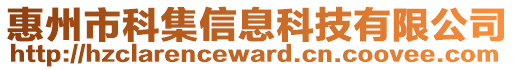 惠州市科集信息科技有限公司
http://hzclarenceward.cn.coovee.com